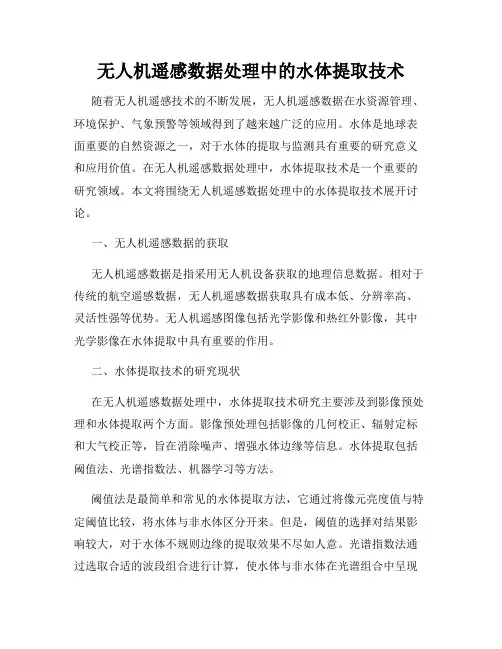 无人机遥感数据处理中的水体提取技术

随着无人机遥感技术的不断发展，无人机遥感数据在水资源管理、环境保护、气象预警等领域得到了越来越广泛的应用。水体是地球表面重要的自然资源之一，对于水体的提取与监测具有重要的研究意义和应用价值。在无人机遥感数据处理中，水体提取技术是一个重要的研究领域。本文将围绕无人机遥感数据处理中的水体提取技术展开讨论。

一、无人机遥感数据的获取

无人机遥感数据是指采用无人机设备获取的地理信息数据。相对于传统的航空遥感数据，无人机遥感数据获取具有成本低、分辨率高、灵活性强等优势。无人机遥感图像包括光学影像和热红外影像，其中光学影像在水体提取中具有重要的作用。

二、水体提取技术的研究现状

在无人机遥感数据处理中，水体提取技术研究主要涉及到影像预处理和水体提取两个方面。影像预处理包括影像的几何校正、辐射定标和大气校正等，旨在消除噪声、增强水体边缘等信息。水体提取包括阈值法、光谱指数法、机器学习等方法。

阈值法是最简单和常见的水体提取方法，它通过将像元亮度值与特定阈值比较，将水体与非水体区分开来。但是，阈值的选择对结果影响较大，对于水体不规则边缘的提取效果不尽如人意。光谱指数法通过选取合适的波段组合进行计算，使水体与非水体在光谱组合中呈现